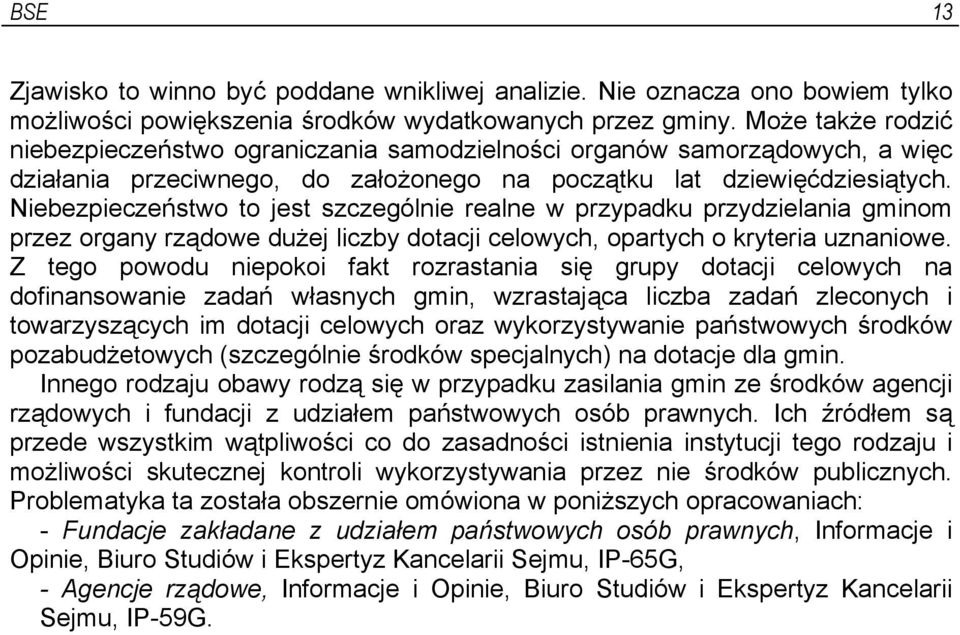 BSE 13

Zjawisko to winno być poddane wnikliwej analizie. Nie oznacza ono bowiem tylko możliwości powiększenia środków wydatkowanych przez gminy. Może także rodzić niebezpieczeństwo ograniczania samodzielności organów samorządowych, a więc działania przeciwnego, do założonego na początku lat dziewięćdziesiątych. Niebezpieczeństwo to jest szczególnie realne w przypadku przydzielania gminom przez organy rządowe dużej liczby dotacji celowych, opartych o kryteria uznaniowe. Z tego powodu niepokoi fakt rozrastania się grupy dotacji celowych na dofinansowanie zadań własnych gmin, wzrastająca liczba zadań zleconych i towarzyszących im dotacji celowych oraz wykorzystywanie państwowych środków pozabudżetowych (szczególnie środków specjalnych) na dotacje dla gmin.

Innego rodzaju obawy rodzą się w przypadku zasilania gmin ze środków agencji rządowych i fundacji z udziałem państwowych osób prawnych. Ich źródłem są przede wszystkim wątpliwości co do zasadności istnienia instytucji tego rodzaju i możliwości skutecznej kontroli wykorzystywania przez nie środków publicznych. Problematyka ta została obszernie omówiona w poniższych opracowaniach:

- Fundacje zakładane z udziałem państwowych osób prawnych, Informacje i Opinie, Biuro Studiów i Ekspertyz Kancelarii Sejmu, IP-65G,

- Agencje rządowe, Informacje i Opinie, Biuro Studiów i Ekspertyz Kancelarii Sejmu, IP-59G.